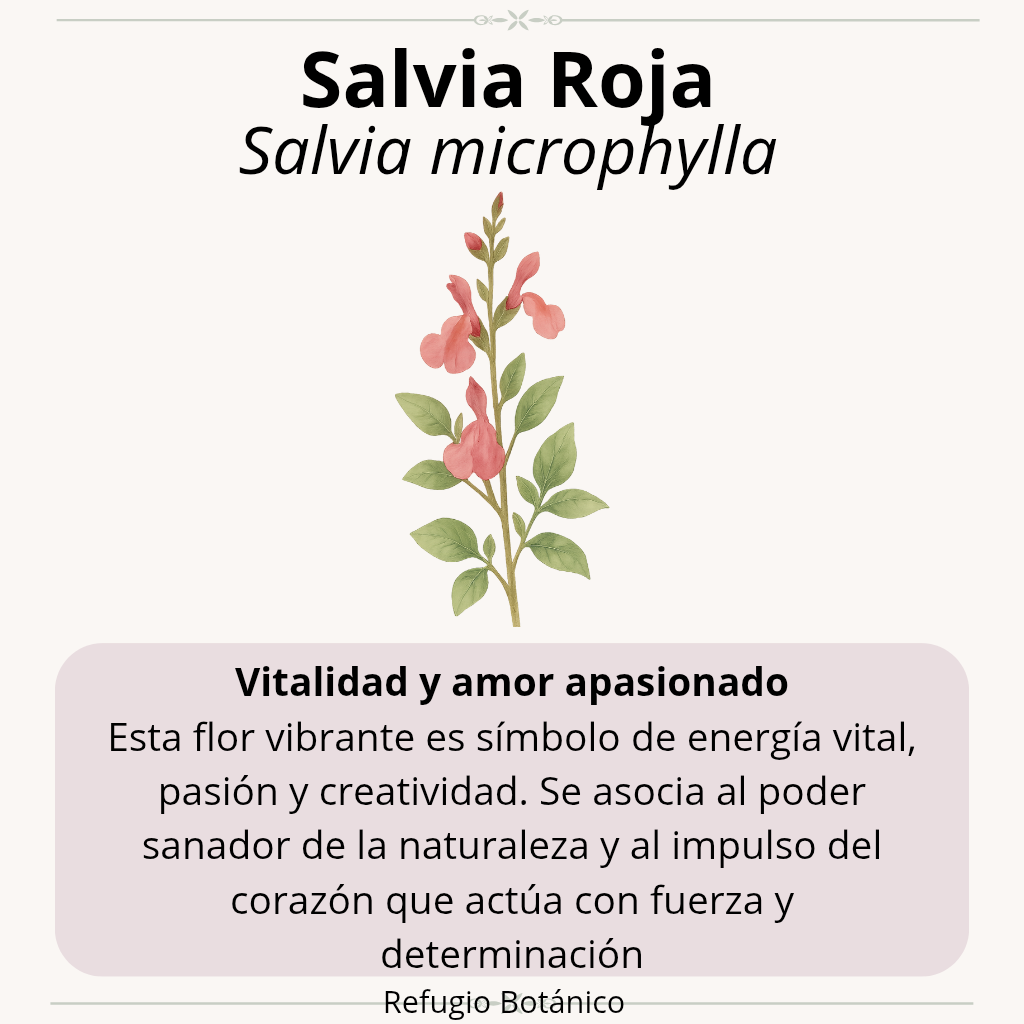 Salvia Roja
Salvia microphylla

Vitalidad y amor apasionado
Esta flor vibrante es símbolo de energía vital, pasión y creatividad. Se asocia al poder sanador de la naturaleza y al impulso del corazón que actúa con fuerza y determinación

Refugio Botánico